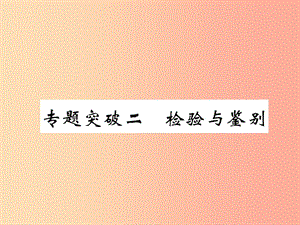 专题突破二　检验与鉴别